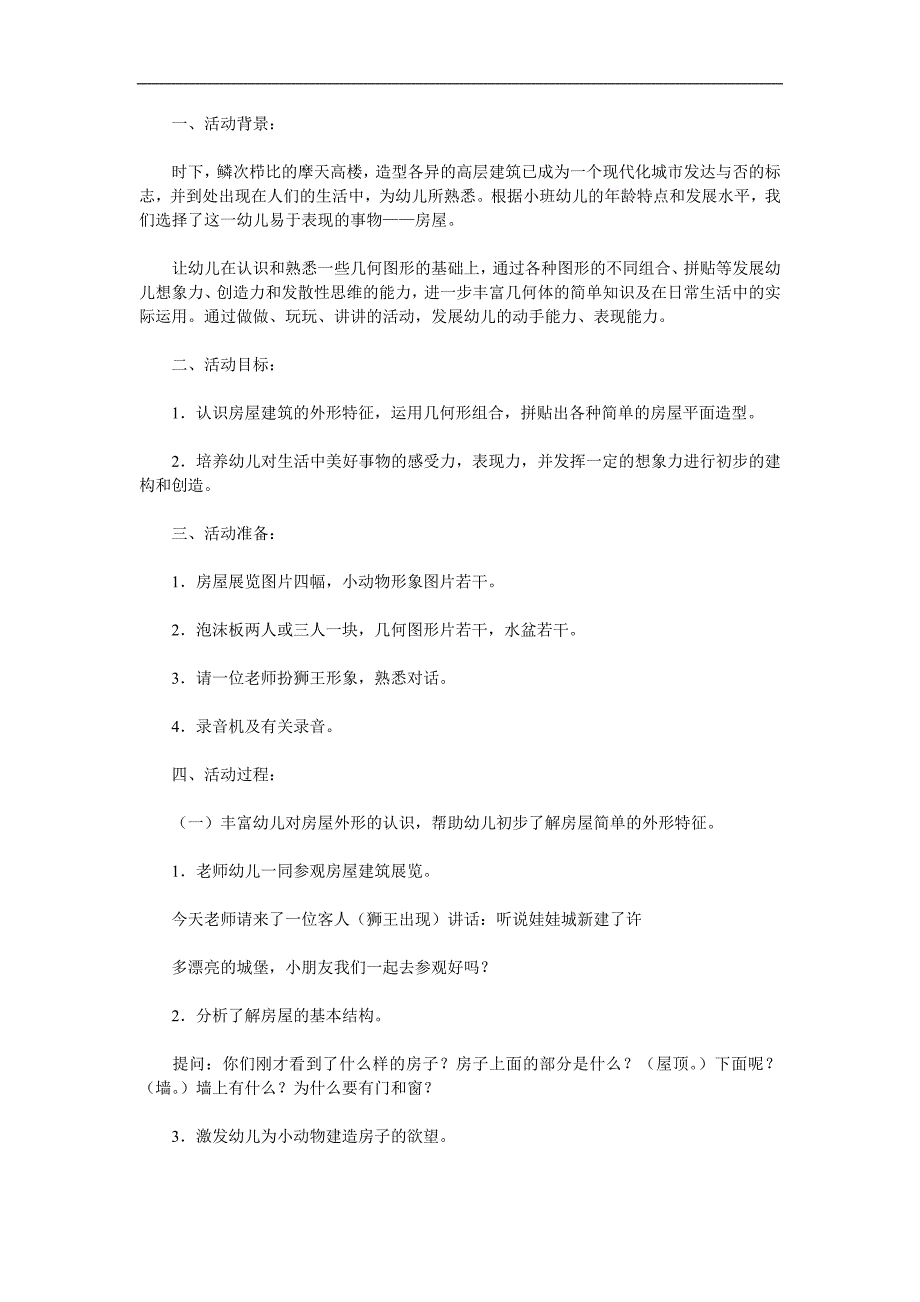 一、活动背景：

时下，鳞次栉比的摩天高楼，造型各异的高层建筑已成为一个现代化城市发达与否的标志，并到处出现在人们的生活中，为幼儿所熟悉。根据小班幼儿的年龄特点和发展水平，我们选择了这一幼儿易于表现的事物——房屋。

让幼儿在认识和熟悉一些几何图形的基础上，通过各种图形的不同组合、拼贴等发展幼儿想象力、创造力和发散性思维的能力，进一步丰富几何体的简单知识及在日常生活中的实际运用。通过做做、玩玩、讲讲的活动，发展幼儿的动手能力、表现能力。

二、活动目标：

1．认识房屋建筑的外形特征，运用几何形组合，拼贴出各种简单的房屋平面造型。

2．培养幼儿对生活中美好事物的感受力，表现力，并发挥一定的想象力进行初步的建构和创造。

三、活动准备：

1．房屋展览图片四幅，小动物形象图片若干。

2．泡沫板两人或三人一块，几何图形片若干，水盆若干。

3．请一位老师扮狮王形象，熟悉对话。

4．录音机及有关录音。

四、活动过程：

（一）丰富幼儿对房屋外形的认识，帮助幼儿初步了解房屋简单的外形特征。

1．老师幼儿一同参观房屋建筑展览。

今天老师请来了一位客人（狮王出现）讲话：听说娃娃城新建了许

多漂亮的城堡，小朋友我们一起去参观好吗？

2．分析了解房屋的基本结构。

提问：你们刚才看到了什么样的房子？房子上面的部分是什么？（屋顶。）下面呢？（墙。）墙上有什么？为什么要有门和窗？

3．激发幼儿为小动物建造房子的欲望。